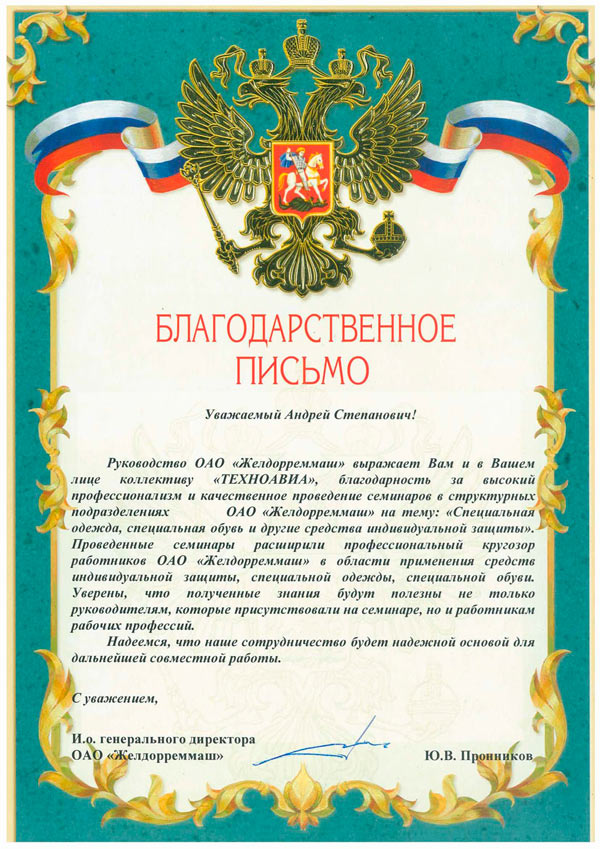 БЛАГОДАРСТВЕННОЕ ПИСЬМО

Уважаемый Андрей Степанович!

Руководство ОАО «Желдорреммаш» выражает Вам и в Вашем лице коллективу «ТЕХНОАВИА», благодарность за высокий профессионализм и качественное проведение семинаров в структурных подразделениях ОАО «Желдорреммаш» на тему: «Специальная одежда, специальная обувь и другие средства индивидуальной защиты». Проведенные семинары расширили профессиональный кругозор работников ОАО «Желдорреммаш» в области применения средств индивидуальной защиты, специальной одежды, специальной обуви. Уверены, что полученные знания будут полезны не только руководителям, которые присутствовали на семинаре, но и работникам рабочих профессий.

Надеемся, что наше сотрудничество будет надежной основой для дальнейшей совместной работы.

С уважением,

И.о. генерального директора
ОАО «Желдорреммаш»

Ю.В. Пронников